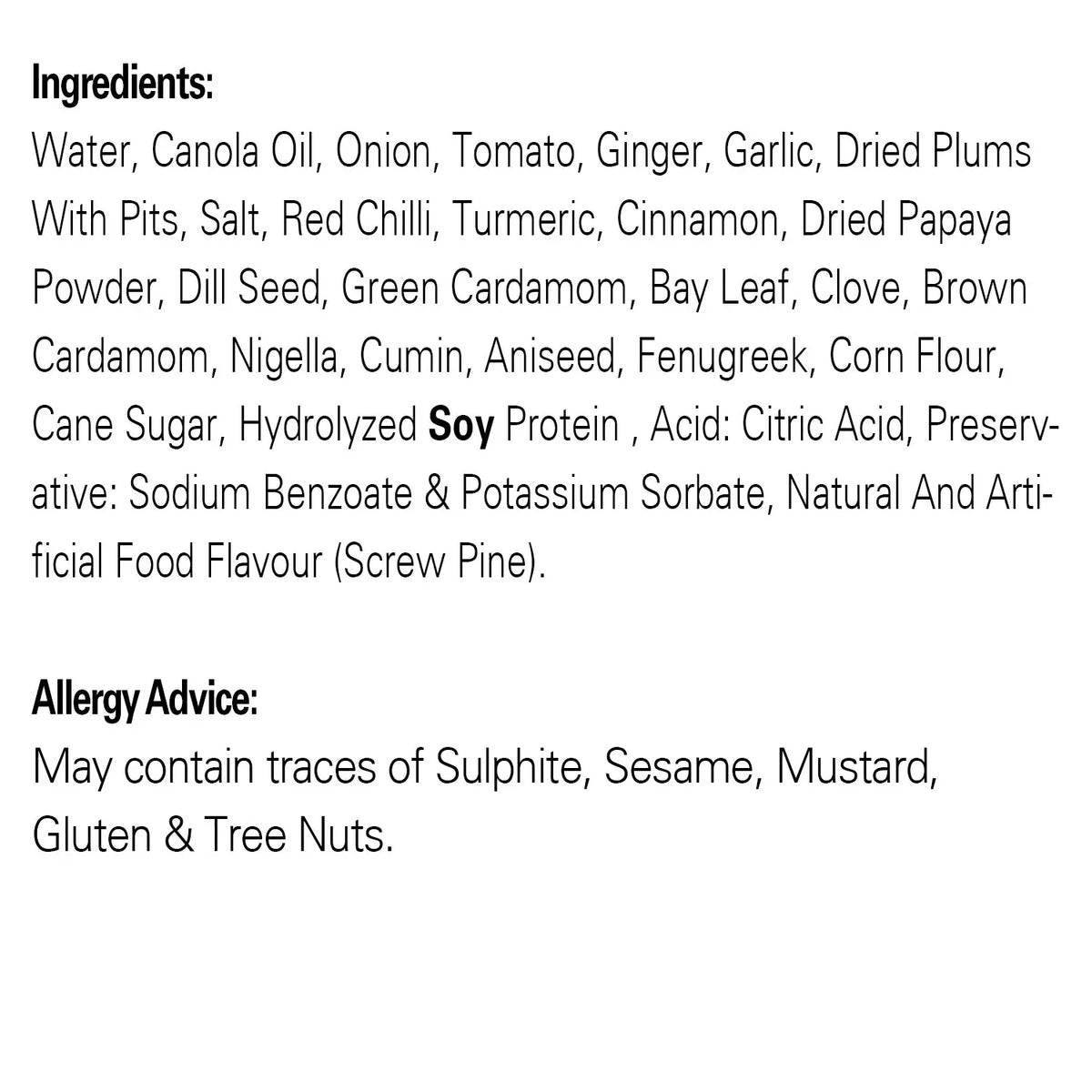 Ingredients:
Water, Canola Oil, Onion, Tomato, Ginger, Garlic, Dried Plums With Pits, Salt, Red Chilli, Turmeric, Cinnamon, Dried Papaya Powder, Dill Seed, Green Cardamom, Bay Leaf, Clove, Brown Cardamom, Nigella, Cumin, Aniseed, Fenugreek, Corn Flour, Cane Sugar, Hydrolyzed Soy Protein , Acid: Citric Acid, Preservative: Sodium Benzoate & Potassium Sorbate, Natural And Artificial Food Flavour (Screw Pine).

Allergy Advice:
May contain traces of Sulphite, Sesame, Mustard, Gluten & Tree Nuts.